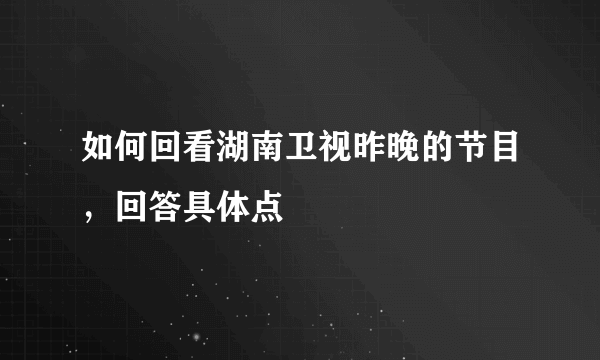 如何回看湖南卫视昨晚的节目，回答具体点